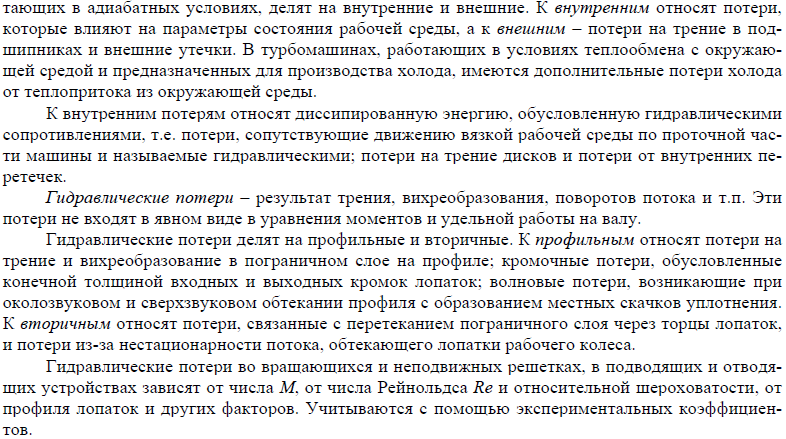 тающих в адиабатных условиях, делят на внутренние и внешние. К внутренним относят потери, которые влияют на параметры состояния рабочей среды, а к внешним – потери на трение в подшипниках и внешние утечки. В турбомашинах, работающих в условиях теплообмена с окружающей средой и предназначенных для производства холода, имеются дополнительные потери холода от теплопритока из окружающей среды.

К внутренним потерям относят диссипированную энергию, обусловленную гидравлическими сопротивлениями, т.е. потери, сопутствующие движению вязкой рабочей среды по проточной части машины и называемые гидравлическими; потери на трение дисков и потери от внутренних перетечек.

Гидравлические потери – результат трения, вихреобразования, поворотов потока и т.п. Эти потери не входят в явном виде в уравнения моментов и удельной работы на валу.

Гидравлические потери делят на профильные и вторичные. К профильным относят потери на трение и вихреобразование в пограничном слое на профиле; кромочные потери, обусловленные конечной толщиной входных и выходных кромок лопаток; волновые потери, возникающие при околозвуковом и сверхзвуковом обтекании профиля с образованием местных скачков уплотнения. К вторичным относят потери, связанные с перетеканием пограничного слоя через торцы лопаток, и потери из-за нестационарности потока, обтекающего лопатки рабочего колеса.

Гидравлические потери во вращающихся и неподвижных решетках, в подводящих и отводящих устройствах зависят от числа $M$, от числа Рейнольдса $Re$ и относительной шероховатости, от профиля лопаток и других факторов. Учитываются с помощью экспериментальных коэффициентов.